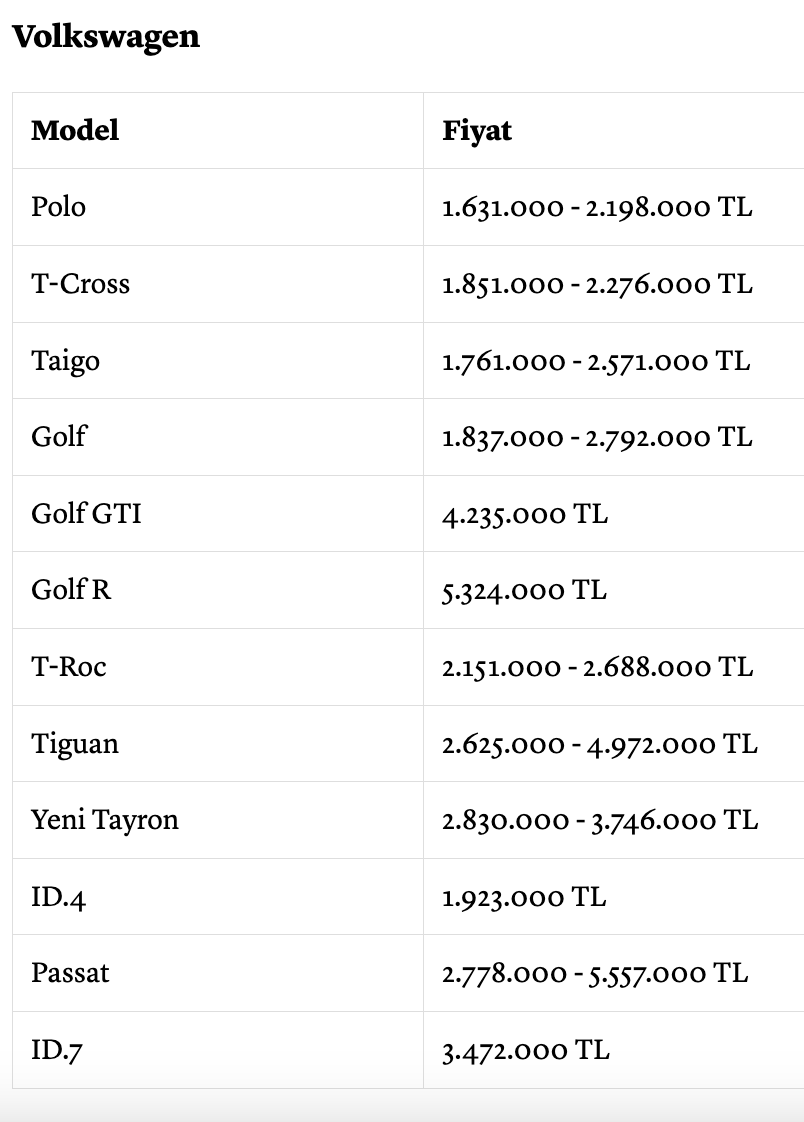 Volkswagen

| Model | Fiyat |
|---|---|
| Polo | 1.631.000 - 2.198.000 TL |
| T-Cross | 1.851.000 - 2.276.000 TL |
| Taigo | 1.761.000 - 2.571.000 TL |
| Golf | 1.837.000 - 2.792.000 TL |
| Golf GTI | 4.235.000 TL |
| Golf R | 5.324.000 TL |
| T-Roc | 2.151.000 - 2.688.000 TL |
| Tiguan | 2.625.000 - 4.972.000 TL |
| Yeni Tayron | 2.830.000 - 3.746.000 TL |
| ID.4 | 1.923.000 TL |
| Passat | 2.778.000 - 5.557.000 TL |
| ID.7 | 3.472.000 TL |